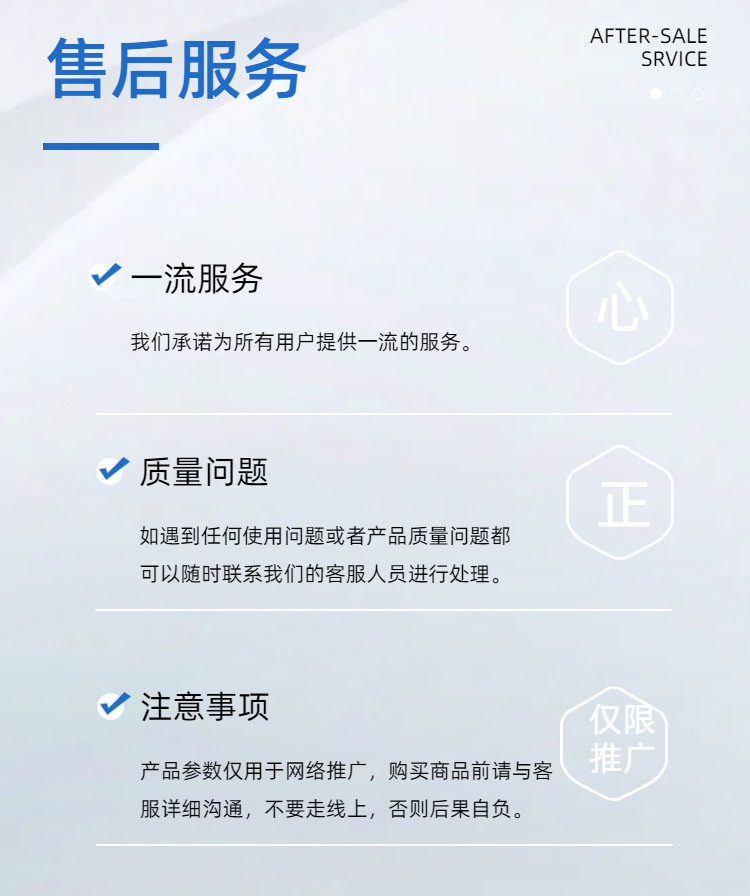 售后服务

AFTER-SALE
SRVICE

一流服务

我们承诺为所有用户提供一流的服务。

心

质量问题

如遇到任何使用问题或者产品质量问题都可以随时联系我们的客服人员进行处理。

正

注意事项

产品参数仅用于网络推广，购买商品前请与客服详细沟通，不要走线上，否则后果自负。

仅限
推广